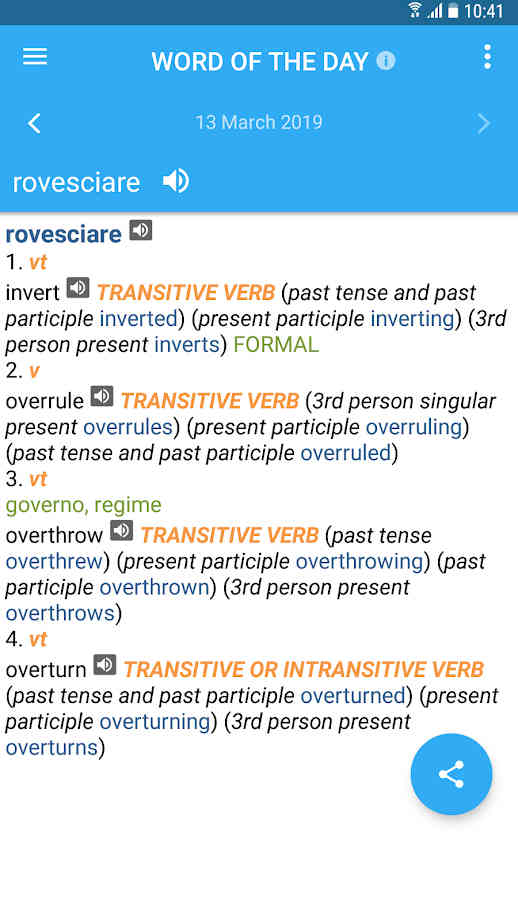 10:41

WORD OF THE DAY

13 March 2019

rovesciare

rovesciare
1. vt
invert TRANSITIVE VERB (past tense and past participle inverted) (present participle inverting) (3rd person present inverts) FORMAL
2. v
overrule TRANSITIVE VERB (3rd person singular present overrules) (present participle overruling) (past tense and past participle overruled)
3. vt
governo, regime
overthrow TRANSITIVE VERB (past tense overthrew) (present participle overthrowing) (past participle overthrown) (3rd person present overthrows)
4. vt
overturn TRANSITIVE OR INTRANSITIVE VERB (past tense and past participle overturned) (present participle overturning) (3rd person present overturns)